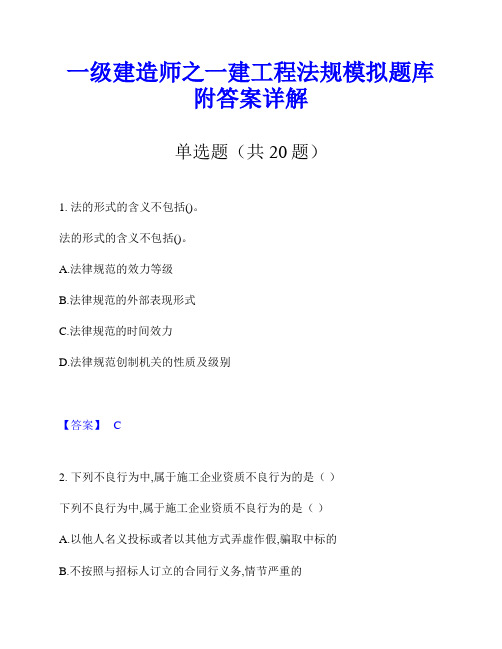 一级建造师之一建工程法规模拟题库附答案详解

单选题（共 20 题）

1. 法的形式的含义不包括()。

法的形式的含义不包括()。

A.法律规范的效力等级

B.法律规范的外部表现形式

C.法律规范的时间效力

D.法律规范创制机关的性质及级别

【答案】 C

2. 下列不良行为中,属于施工企业资质不良行为的是（ ）

下列不良行为中,属于施工企业资质不良行为的是（ ）

A.以他人名义投标或者以其他方式弄虚作假,骗取中标的

B.不按照与招标人订立的合同行义务,情节严重的